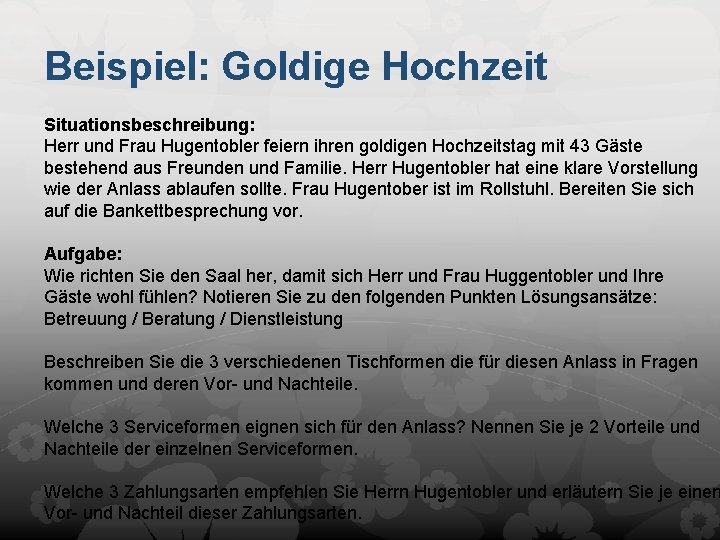 Beispiel: Goldige Hochzeit

Situationsbeschreibung:
Herr und Frau Hugentobler feiern ihren goldigen Hochzeitstag mit 43 Gäste bestehend aus Freunden und Familie. Herr Hugentobler hat eine klare Vorstellung wie der Anlass ablaufen sollte. Frau Hugentober ist im Rollstuhl. Bereiten Sie sich auf die Bankettbesprechung vor.

Aufgabe:
Wie richten Sie den Saal her, damit sich Herr und Frau Huggentobler und Ihre Gäste wohl fühlen? Notieren Sie zu den folgenden Punkten Lösungsansätze: Betreuung / Beratung / Dienstleistung

Beschreiben Sie die 3 verschiedenen Tischformen die für diesen Anlass in Fragen kommen und deren Vor- und Nachteile.

Welche 3 Serviceformen eignen sich für den Anlass? Nennen Sie je 2 Vorteile und Nachteile der einzelnen Serviceformen.

Welche 3 Zahlungsarten empfehlen Sie Herrn Hugentobler und erläutern Sie je einen Vor- und Nachteil dieser Zahlungsarten.